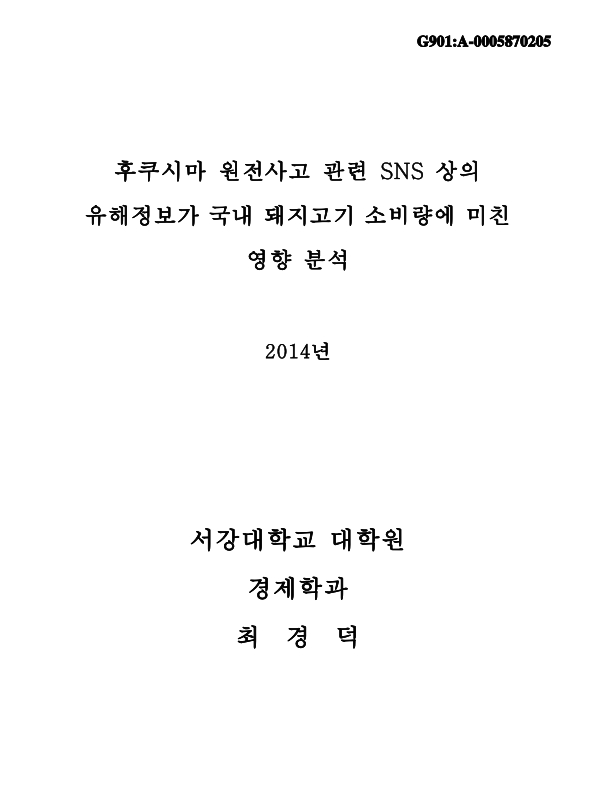 G901:A-0005870205

후쿠시마 원전사고 관련 SNS 상의 유해정보가 국내 돼지고기 소비량에 미친 영향 분석

2014년

서강대학교 대학원

경제학과

최 경 덕